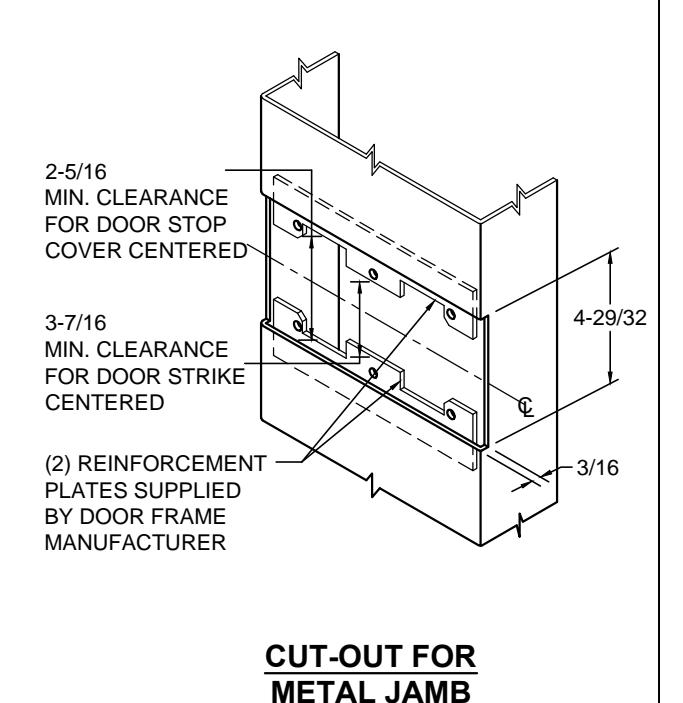 2-5/16
MIN. CLEARANCE
FOR DOOR STOP
COVER CENTERED

3-7/16
MIN. CLEARANCE
FOR DOOR STRIKE
CENTERED

(2) REINFORCEMENT
PLATES SUPPLIED
BY DOOR FRAME
MANUFACTURER

4-29/32

℄

3/16

CUT-OUT FOR
METAL JAMB